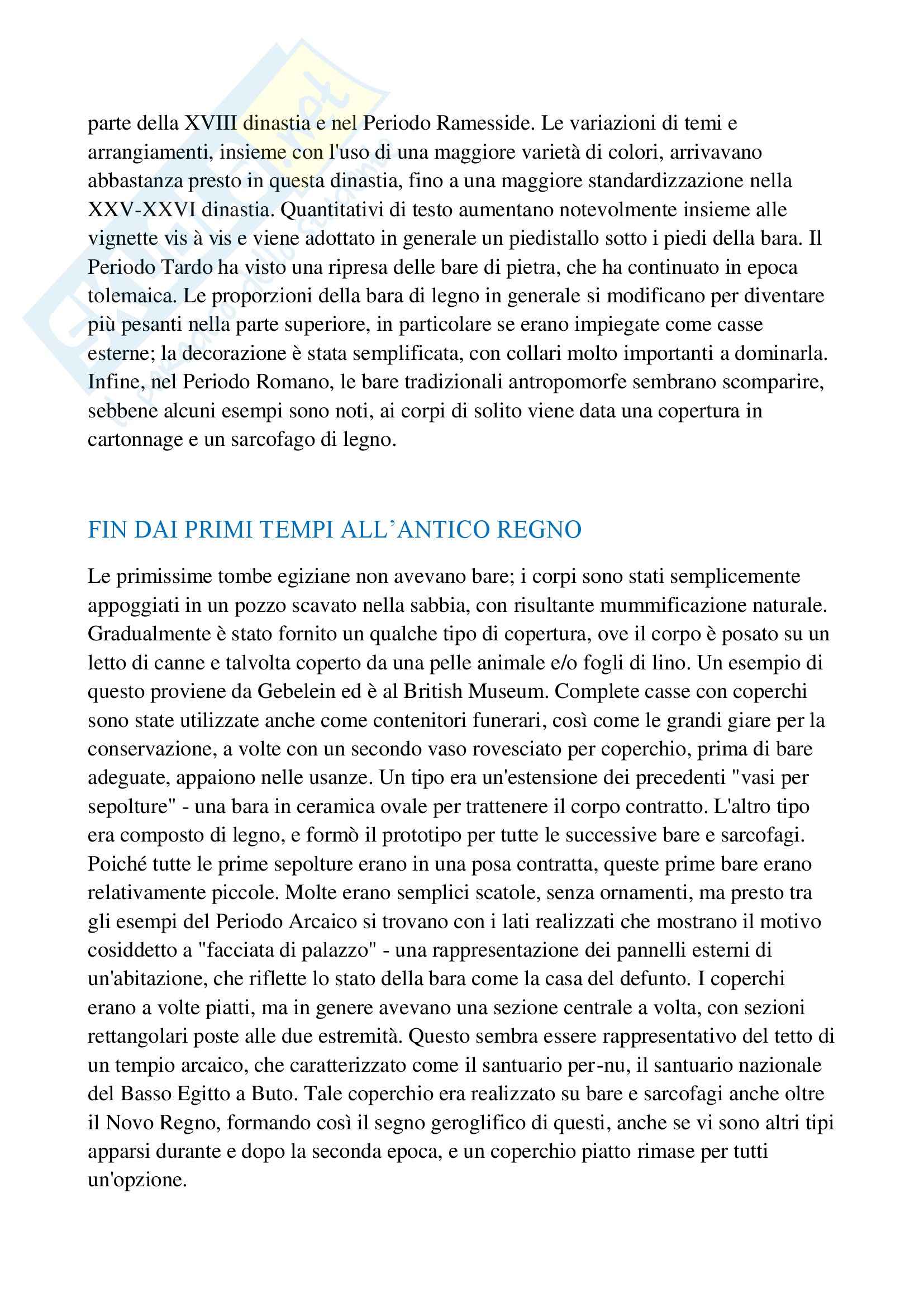 parte della XVIII dinastia e nel Periodo Ramesside. Le variazioni di temi e arrangiamenti, insieme con l'uso di una maggiore varietà di colori, arrivavano abbastanza presto in questa dinastia, fino a una maggiore standardizzazione nella XXV-XXVI dinastia. Quantitativi di testo aumentano notevolmente insieme alle vignette vis à vis e viene adottato in generale un piedistallo sotto i piedi della bara. Il Periodo Tardo ha visto una ripresa delle bare di pietra, che ha continuato in epoca tolemaica. Le proporzioni della bara di legno in generale si modificano per diventare più pesanti nella parte superiore, in particolare se erano impiegate come casse esterne; la decorazione è stata semplificata, con collari molto importanti a dominarla. Infine, nel Periodo Romano, le bare tradizionali antropomorfe sembrano scomparire, sebbene alcuni esempi sono noti, ai corpi di solito viene data una copertura in cartonnage e un sarcofago di legno.

FIN DAI PRIMI TEMPI ALL'ANTICO REGNO

Le primissime tombe egiziane non avevano bare; i corpi sono stati semplicemente appoggiati in un pozzo scavato nella sabbia, con risultante mummificazione naturale. Gradualmente è stato fornito un qualche tipo di copertura, ove il corpo è posato su un letto di canne e talvolta coperto da una pelle animale e/o fogli di lino. Un esempio di questo proviene da Gebelein ed è al British Museum. Complete casse con coperchi sono state utilizzate anche come contenitori funerari, così come le grandi giare per la conservazione, a volte con un secondo vaso rovesciato per coperchio, prima di bare adeguate, appaiono nelle usanze. Un tipo era un'estensione dei precedenti "vasi per sepolture" - una bara in ceramica ovale per trattenere il corpo contratto. L'altro tipo era composto di legno, e formò il prototipo per tutte le successive bare e sarcofagi. Poiché tutte le prime sepolture erano in una posa contratta, queste prime bare erano relativamente piccole. Molte erano semplici scatole, senza ornamenti, ma presto tra gli esempi del Periodo Arcaico si trovano con i lati realizzati che mostrano il motivo cosiddetto a "facciata di palazzo" - una rappresentazione dei pannelli esterni di un'abitazione, che riflette lo stato della bara come la casa del defunto. I coperchi erano a volte piatti, ma in genere avevano una sezione centrale a volta, con sezioni rettangolari poste alle due estremità. Questo sembra essere rappresentativo del tetto di un tempio arcaico, che caratterizzato come il santuario per-nu, il santuario nazionale del Basso Egitto a Buto. Tale coperchio era realizzato su bare e sarcofagi anche oltre il Novo Regno, formando così il segno geroglifico di questi, anche se vi sono altri tipi apparsi durante e dopo la seconda epoca, e un coperchio piatto rimase per tutti un'opzione.